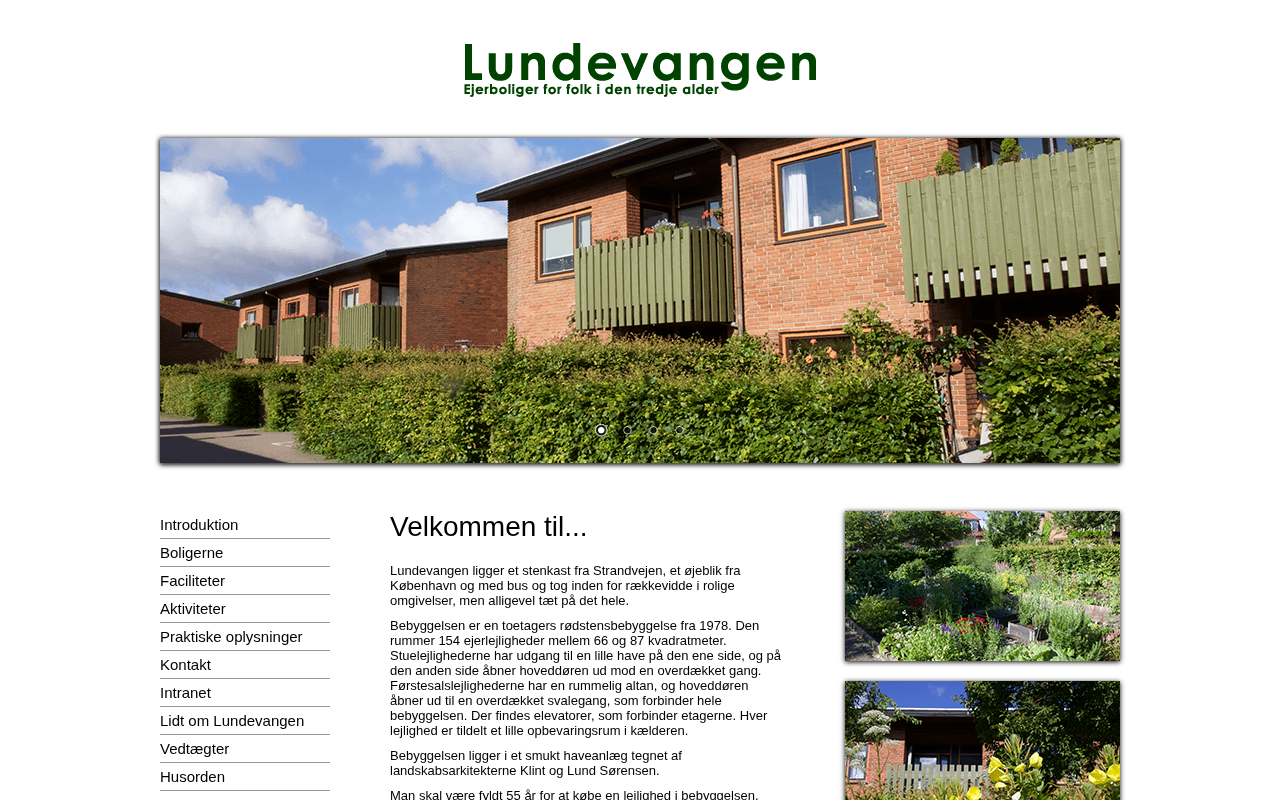 Lundevangen
Ejerboliger for folk i den tredje alder

Introduktion
Boligerne
Faciliteter
Aktiviteter
Praktiske oplysninger
Kontakt
Intranet
Lidt om Lundevangen
Vedtægter
Husorden

Velkommen til...

Lundevangen ligger et stenkast fra Strandvejen, et øjeblik fra København og med bus og tog inden for rækkevidde i rolige omgivelser, men alligevel tæt på det hele.

Bebyggelsen er en toetagers rødstensbebyggelse fra 1978. Den rummer 154 ejerlejligheder mellem 66 og 87 kvadratmeter. Stuelejlighederne har udgang til en lille have på den ene side, og på den anden side åbner hoveddøren ud mod en overdækket gang. Førstesalslejlighederne har en rummelig altan, og hoveddøren åbner ud til en overdækket svalegang, som forbinder hele bebyggelsen. Der findes elevatorer, som forbinder etagerne. Hver lejlighed er tildelt et lille opbevaringsrum i kælderen.

Bebyggelsen ligger i et smukt haveanlæg tegnet af landskabsarkitekterne Klint og Lund Sørensen.

Man skal være fyldt 55 år for at købe en lejlighed i bebyggelsen.